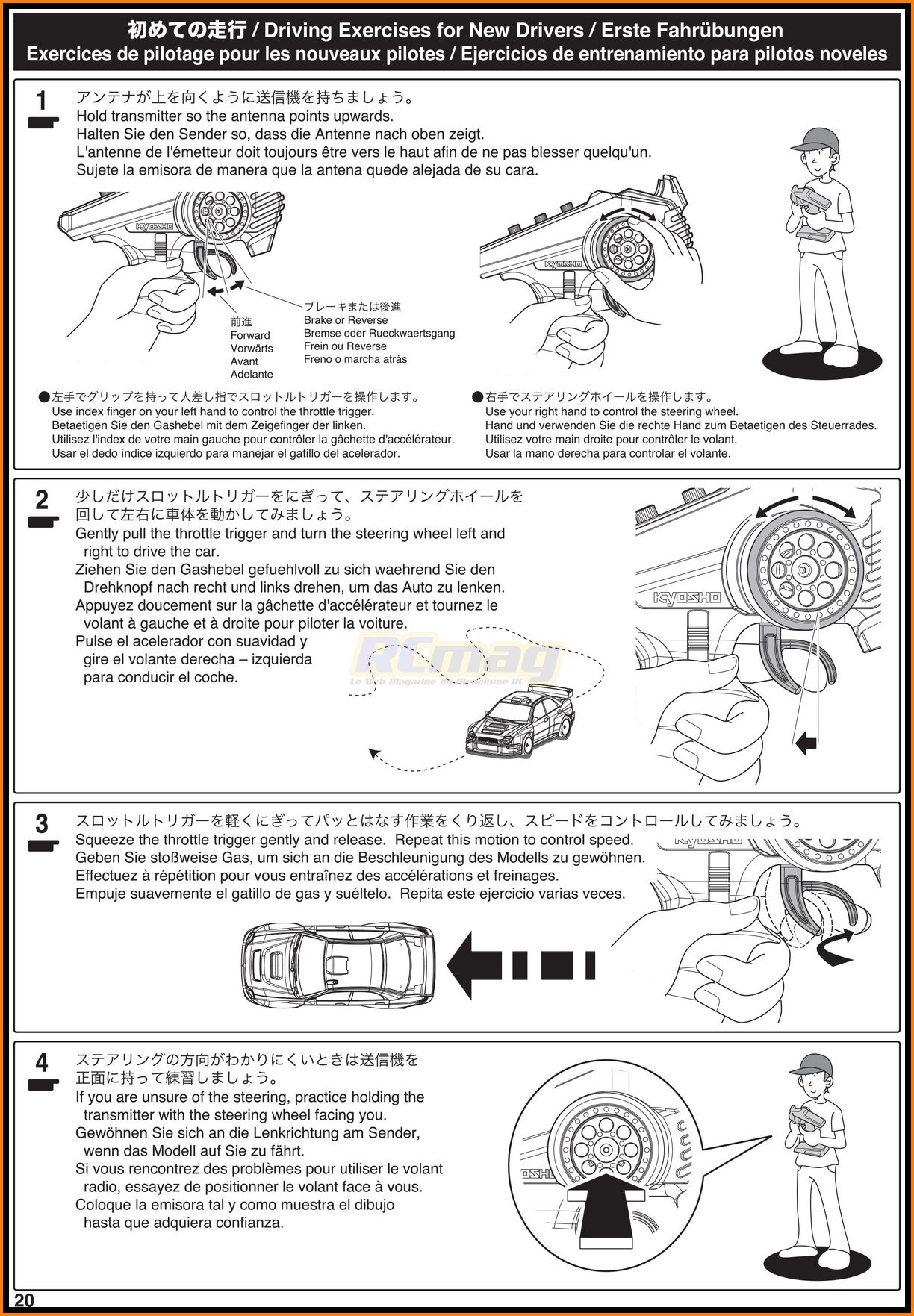 初めての走行 / Driving Exercises for New Drivers / Erste Fahrübungen
Exercices de pilotage pour les nouveaux pilotes / Ejercicios de entrenamiento para pilotos noveles

1
アンテナが上を向くように送信機を持ちましょう。
Hold transmitter so the antenna points upwards.
Halten Sie den Sender so, dass die Antenne nach oben zeigt.
L'antenne de l'émetteur doit toujours être vers le haut afin de ne pas blesser quelqu'un.
Sujete la emisora de manera que la antena quede alejada de su cara.

KYOSHO
前進
Forward
Vorwärts
Avant
Adelante
ブレーキまたは後進
Brake or Reverse
Bremse oder Rueckwaertsgang
Frein ou Reverse
Freno o marcha atrás
KYOSHO

●左手でグリップを持って人差し指でスロットルトリガーを操作します。
Use index finger on your left hand to control the throttle trigger.
Betaetigen Sie den Gashebel mit dem Zeigefinger der linken.
Utilisez l'index de votre main gauche pour contrôler la gâchette d'accélérateur.
Usar el dedo índice izquierdo para manejar el gatillo del acelerador.

●右手でステアリングホイールを操作します。
Use your right hand to control the steering wheel.
Hand und verwenden Sie die rechte Hand zum Betaetigen des Steuerrades.
Utilisez votre main droite pour contrôler le volant.
Usar la mano derecha para controlar el volante.

2
少しだけスロットルトリガーをにぎって、ステアリングホイールを回して左右に車体を動かしてみましょう。
Gently pull the throttle trigger and turn the steering wheel left and right to drive the car.
Ziehen Sie den Gashebel gefuehlvoll zu sich waehrend Sie den Drehknopf nach recht und links drehen, um das Auto zu lenken.
Appuyez doucement sur la gâchette d'accélérateur et tournez le volant à gauche et à droite pour piloter la voiture.
Pulse el acelerador con suavidad y gire el volante derecha – izquierda para conducir el coche.

RCmag
Le Web Magazine du Modélisme RC
KYOSHO

3
スロットルトリガーを軽くにぎってパッとはなす作業をくり返し、スピードをコントロールしてみましょう。
Squeeze the throttle trigger gently and release. Repeat this motion to control speed.
Geben Sie stoßweise Gas, um sich an die Beschleunigung des Modells zu gewöhnen.
Effectuez à répétition pour vous entraînez des accélérations et freinages.
Empuje suavemente el gatillo de gas y suéltelo. Repita este ejercicio varias veces.

4
ステアリングの方向がわかりにくいときは送信機を正面に持って練習しましょう。
If you are unsure of the steering, practice holding the transmitter with the steering wheel facing you.
Gewöhnen Sie sich an die Lenkrichtung am Sender, wenn das Modell auf Sie zu fährt.
Si vous rencontrez des problèmes pour utiliser le volant radio, essayez de positionner le volant face à vous.
Coloque la emisora tal y como muestra el dibujo hasta que adquiera confianza.

20